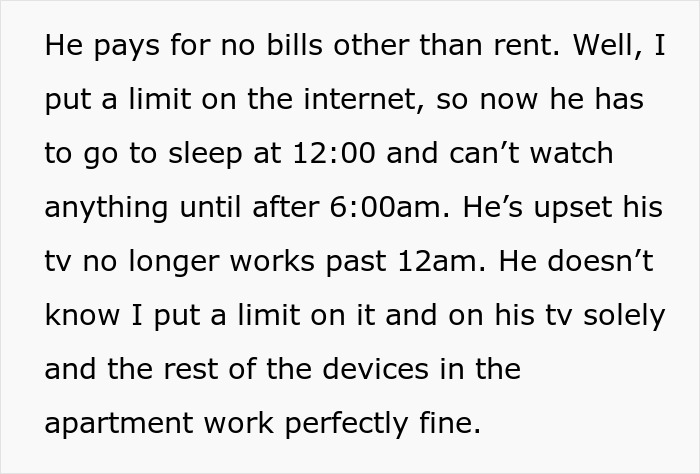 He pays for no bills other than rent. Well, I put a limit on the internet, so now he has to go to sleep at 12:00 and can’t watch anything until after 6:00am. He’s upset his tv no longer works past 12am. He doesn’t know I put a limit on it and on his tv solely and the rest of the devices in the apartment work perfectly fine.